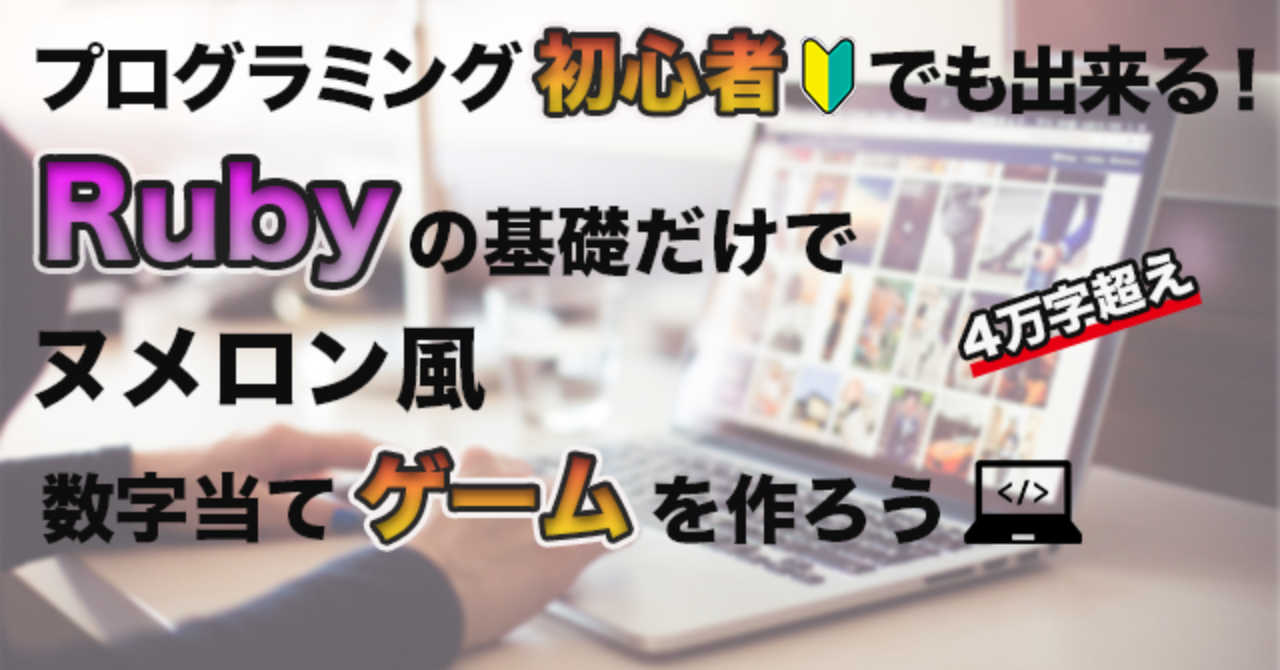 プログラミング初心者でも出来る！

Rubyの基礎だけで

4万字超え

ヌメロン風

数字当てゲームを作ろう

</>